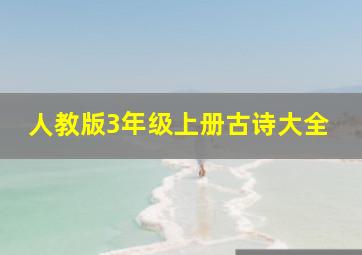 人教版3年级上册古诗大全